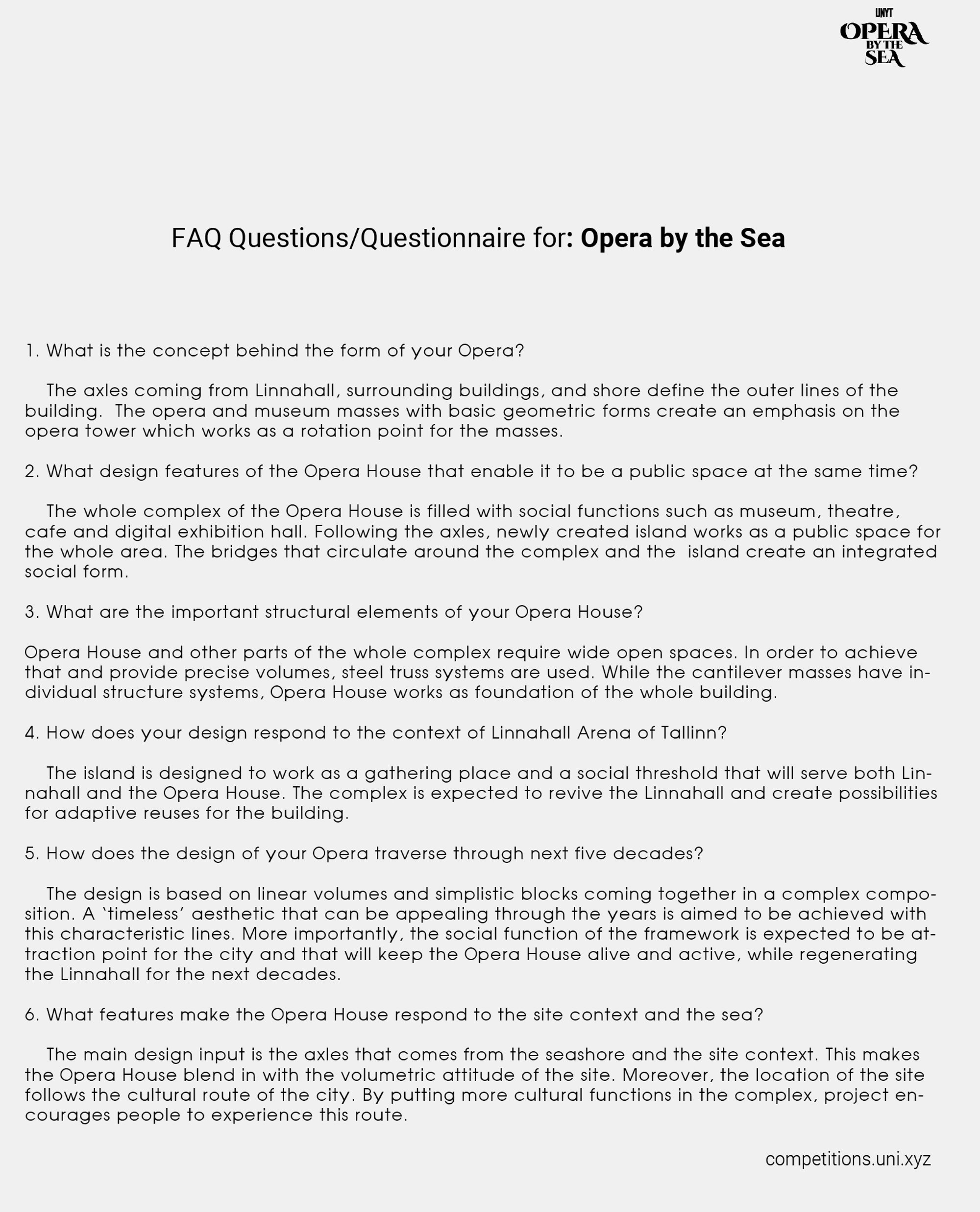 UNYT
OPERA
BY THE
SEA

FAQ Questions/Questionnaire for: Opera by the Sea

1. What is the concept behind the form of your Opera?

The axles coming from Linnahall, surrounding buildings, and shore define the outer lines of the building. The opera and museum masses with basic geometric forms create an emphasis on the opera tower which works as a rotation point for the masses.

2. What design features of the Opera House that enable it to be a public space at the same time?

The whole complex of the Opera House is filled with social functions such as museum, theatre, cafe and digital exhibition hall. Following the axles, newly created island works as a public space for the whole area. The bridges that circulate around the complex and the island create an integrated social form.

3. What are the important structural elements of your Opera House?

Opera House and other parts of the whole complex require wide open spaces. In order to achieve that and provide precise volumes, steel truss systems are used. While the cantilever masses have individual structure systems, Opera House works as foundation of the whole building.

4. How does your design respond to the context of Linnahall Arena of Tallinn?

The island is designed to work as a gathering place and a social threshold that will serve both Linnahall and the Opera House. The complex is expected to revive the Linnahall and create possibilities for adaptive reuses for the building.

5. How does the design of your Opera traverse through next five decades?

The design is based on linear volumes and simplistic blocks coming together in a complex composition. A 'timeless' aesthetic that can be appealing through the years is aimed to be achieved with this characteristic lines. More importantly, the social function of the framework is expected to be attraction point for the city and that will keep the Opera House alive and active, while regenerating the Linnahall for the next decades.

6. What features make the Opera House respond to the site context and the sea?

The main design input is the axles that comes from the seashore and the site context. This makes the Opera House blend in with the volumetric attitude of the site. Moreover, the location of the site follows the cultural route of the city. By putting more cultural functions in the complex, project encourages people to experience this route.

competitions.uni.xyz